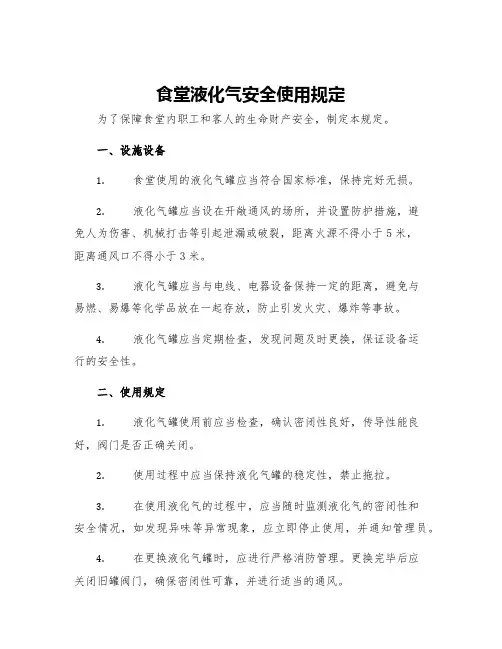 食堂液化气安全使用规定

为了保障食堂内职工和客人的生命财产安全，制定本规定。

一、设施设备

1. 食堂使用的液化气罐应当符合国家标准，保持完好无损。

2. 液化气罐应当设在开敞通风的场所，并设置防护措施，避免人为伤害、机械打击等引起泄漏或破裂，距离火源不得小于5米，距离通风口不得小于3米。

3. 液化气罐应当与电线、电器设备保持一定的距离，避免与易燃、易爆等化学品放在一起存放，防止引发火灾、爆炸等事故。

4. 液化气罐应当定期检查，发现问题及时更换，保证设备运行的安全性。

二、使用规定

1. 液化气罐使用前应当检查，确认密闭性良好，传导性能良好，阀门是否正确关闭。

2. 使用过程中应当保持液化气罐的稳定性，禁止拖拉。

3. 在使用液化气的过程中，应当随时监测液化气的密闭性和安全情况，如发现异味等异常现象，应立即停止使用，并通知管理员。

4. 在更换液化气罐时，应进行严格消防管理。更换完毕后应关闭旧罐阀门，确保密闭性可靠，并进行适当的通风。